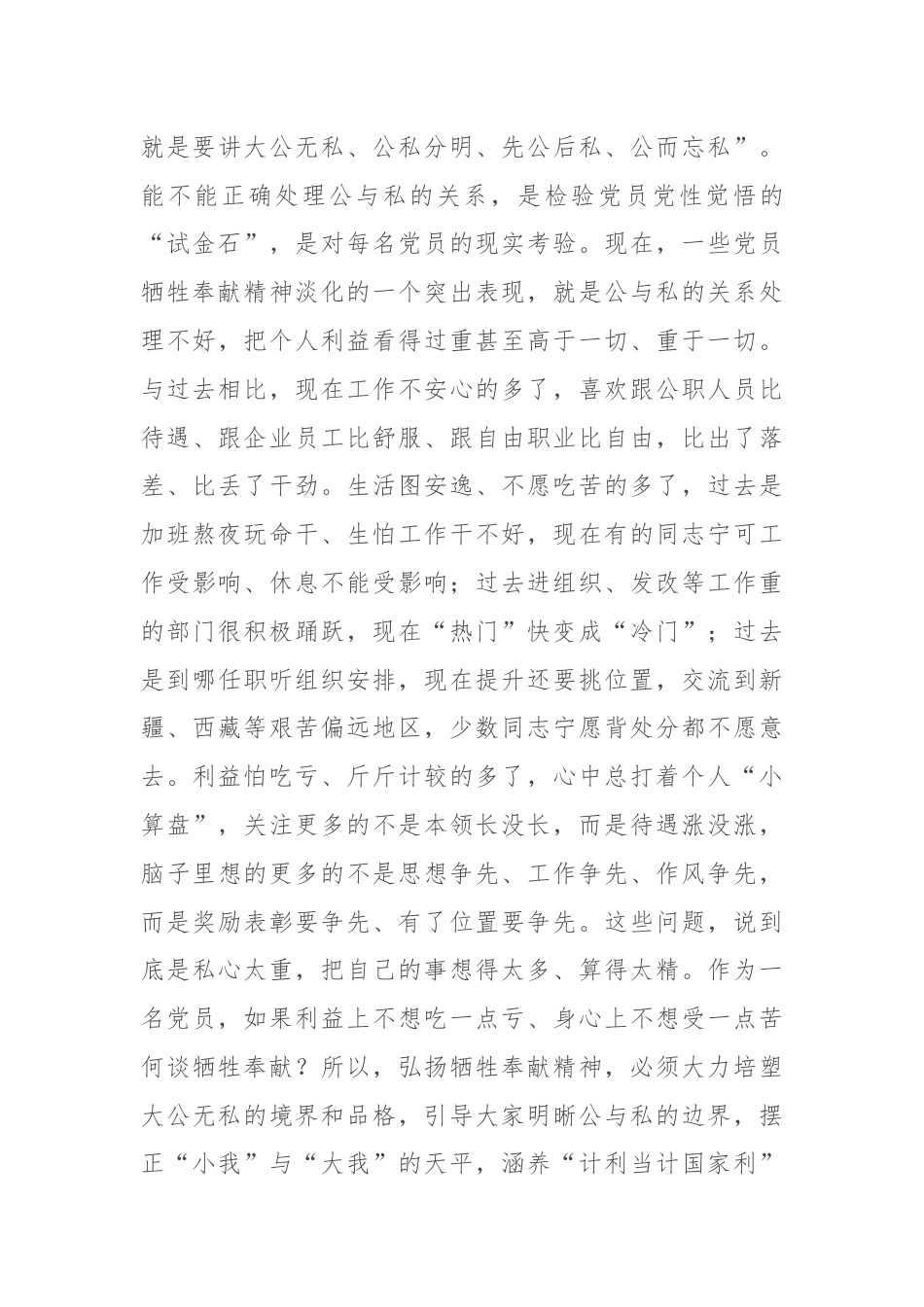 就是要讲大公无私、公私分明、先公后私、公而忘私”。能不能正确处理公与私的关系，是检验党员党性觉悟的“试金石”，是对每名党员的现实考验。现在，一些党员牺牲奉献精神淡化的一个突出表现，就是公与私的关系处理不好，把个人利益看得过重甚至高于一切、重于一切。与过去相比，现在工作不安心的多了，喜欢跟公职人员比待遇、跟企业员工比舒服、跟自由职业比自由，比出了落差、比丢了干劲。生活图安逸、不愿吃苦的多了，过去是加班熬夜玩命干、生怕工作干不好，现在有的同志宁可工作受影响、休息不能受影响；过去进组织、发改等工作重的部门很积极踊跃，现在“热门”快变成“冷门”；过去是到哪任职听组织安排，现在提升还要挑位置，交流到新疆、西藏等艰苦偏远地区，少数同志宁愿背处分都不愿意去。利益怕吃亏、斤斤计较的多了，心中总打着个人“小算盘”，关注更多的不是本领长没长，而是待遇涨没涨，脑子里想的更多的不是思想争先、工作争先、作风争先，而是奖励表彰要争先、有了位置要争先。这些问题，说到底是私心太重，把自己的事想得太多、算得太精。作为一名党员，如果利益上不想吃一点亏、身心上不想受一点苦何谈牺牲奉献？所以，弘扬牺牲奉献精神，必须大力培塑大公无私的境界和品格，引导大家明晰公与私的边界，摆正“小我”与“大我”的天平，涵养“计利当计国家利”